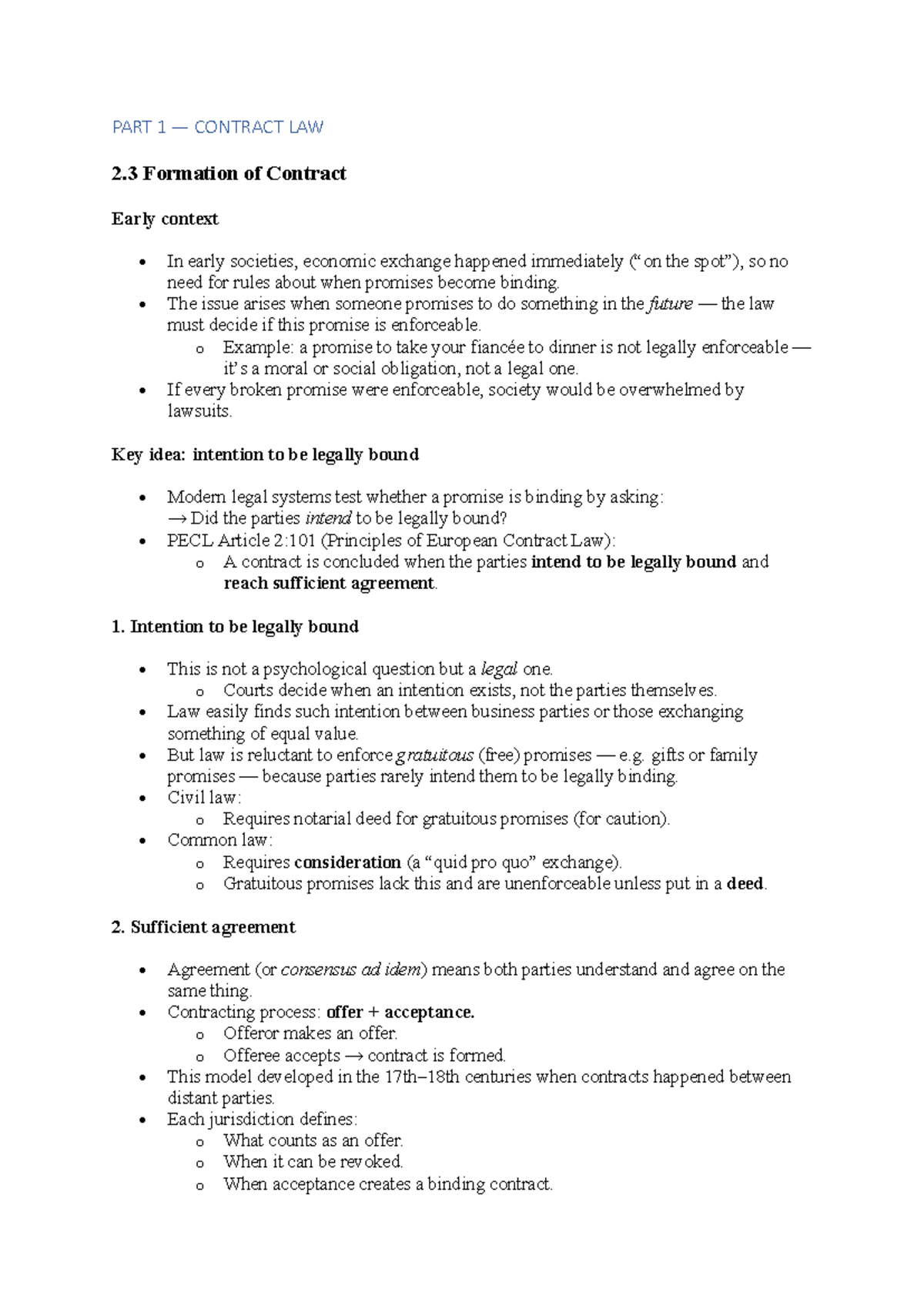 PART 1 — CONTRACT LAW

2.3 Formation of Contract

Early context

• In early societies, economic exchange happened immediately ("on the spot"), so no need for rules about when promises become binding.
• The issue arises when someone promises to do something in the future — the law must decide if this promise is enforceable.
o Example: a promise to take your fiancée to dinner is not legally enforceable — it's a moral or social obligation, not a legal one.
• If every broken promise were enforceable, society would be overwhelmed by lawsuits.

Key idea: intention to be legally bound

• Modern legal systems test whether a promise is binding by asking:
→ Did the parties intend to be legally bound?
• PECL Article 2:101 (Principles of European Contract Law):
o A contract is concluded when the parties intend to be legally bound and reach sufficient agreement.

1. Intention to be legally bound

• This is not a psychological question but a legal one.
o Courts decide when an intention exists, not the parties themselves.
• Law easily finds such intention between business parties or those exchanging something of equal value.
• But law is reluctant to enforce gratuitous (free) promises — e.g. gifts or family promises — because parties rarely intend them to be legally binding.
• Civil law:
o Requires notarial deed for gratuitous promises (for caution).
• Common law:
o Requires consideration (a "quid pro quo" exchange).
o Gratuitous promises lack this and are unenforceable unless put in a deed.

2. Sufficient agreement

• Agreement (or consensus ad idem) means both parties understand and agree on the same thing.
• Contracting process: offer + acceptance.
o Offeror makes an offer.
o Offeree accepts → contract is formed.
• This model developed in the 17th–18th centuries when contracts happened between distant parties.
• Each jurisdiction defines:
o What counts as an offer.
o When it can be revoked.
o When acceptance creates a binding contract.